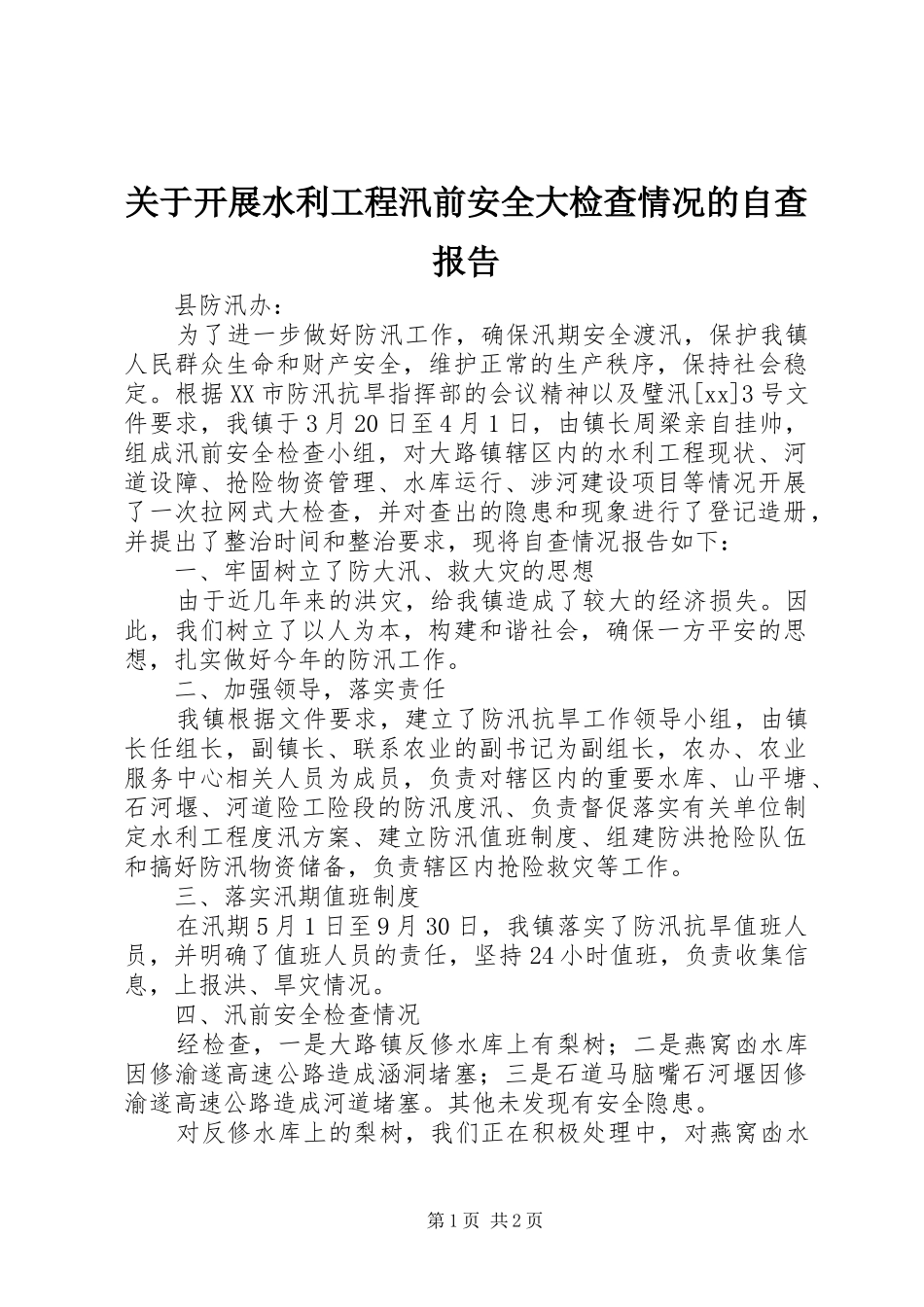 关于开展水利工程汛前安全大检查情况的自查报告

县防汛办：

为了进一步做好防汛工作，确保汛期安全渡汛，保护我镇人民群众生命和财产安全，维护正常的生产秩序，保持社会稳定。根据XX市防汛抗旱指挥部的会议精神以及璧汛[xx]3号文件要求，我镇于3月20日至4月1日，由镇长周梁亲自挂帅，组成汛前安全检查小组，对大路镇辖区内的水利工程现状、河道设障、抢险物资管理、水库运行、涉河建设项目等情况开展了一次拉网式大检查，并对查出的隐患和现象进行了登记造册，并提出了整治时间和整治要求，现将自查情况报告如下：

一、牢固树立了防大汛、救大灾的思想

由于近几年来的洪灾，给我镇造成了较大的经济损失。因此，我们树立了以人为本，构建和谐社会，确保一方平安的思想，扎实做好今年的防汛工作。

二、加强领导，落实责任

我镇根据文件要求，建立了防汛抗旱工作领导小组，由镇长任组长，副镇长、联系农业的副书记为副组长，农办、农业服务中心相关人员为成员，负责对辖区内的重要水库、山平塘、石河堰、河道险工险段的防汛度汛、负责督促落实有关单位制定水利工程度汛方案、建立防汛值班制度、组建防洪抢险队伍和搞好防汛物资储备，负责辖区内抢险救灾等工作。

三、落实汛期值班制度

在汛期5月1日至9月30日，我镇落实了防汛抗旱值班人员，并明确了值班人员的责任，坚持24小时值班，负责收集信息，上报洪、旱灾情况。

四、汛前安全检查情况

经检查，一是大路镇反修水库上有梨树；二是燕窝凼水库因修渝遂高速公路造成涵洞堵塞；三是石道马脑嘴石河堰因修渝遂高速公路造成河道堵塞。其他未发现有安全隐患。

对反修水库上的梨树，我们正在积极处理中，对燕窝凼水

第1页 共2页